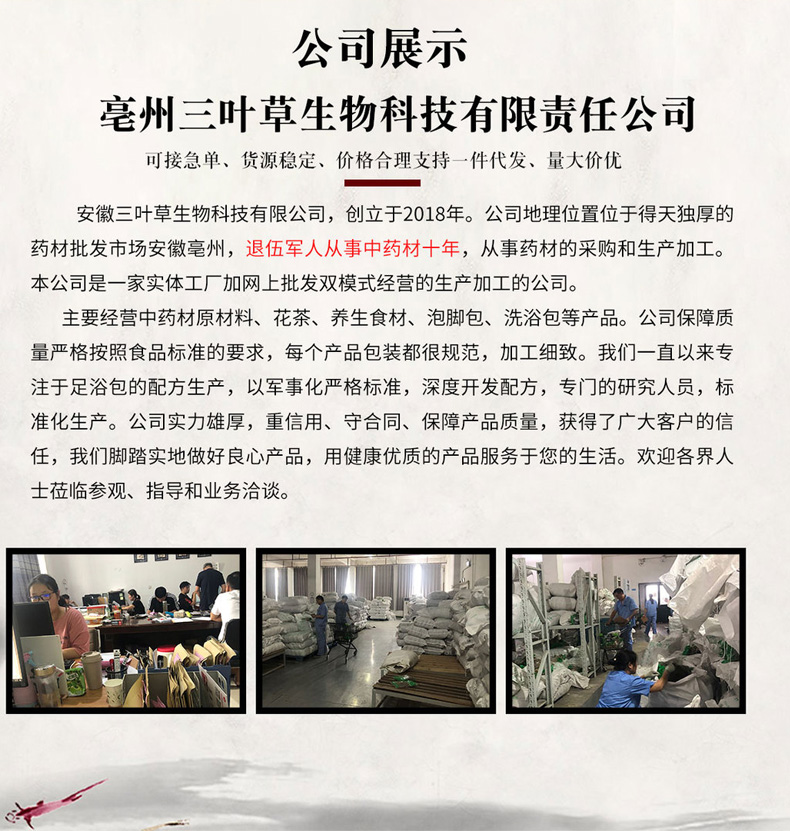 公司展示

亳州三叶草生物科技有限责任公司

可接急单、货源稳定、价格合理支持一件代发、量大价优

安徽三叶草生物科技有限公司，创立于2018年。公司地理位置位于得天独厚的药材批发市场安徽亳州，退伍军人从事中药材十年，从事药材的采购和生产加工。本公司是一家实体工厂加网上批发双模式经营的生产加工的公司。

主要经营中药材原材料、花茶、养生食材、泡脚包、洗浴包等产品。公司保障质量严格按照食品标准的要求，每个产品包装都很规范，加工细致。我们一直以来专注于足浴包的配方生产，以军事化严格标准，深度开发配方，专门的研究人员，标准化生产。公司实力雄厚，重信用、守合同、保障产品质量，获得了广大客户的信任，我们脚踏实地做好良心产品，用健康优质的产品服务于您的生活。欢迎各界人士莅临参观、指导和业务洽谈。